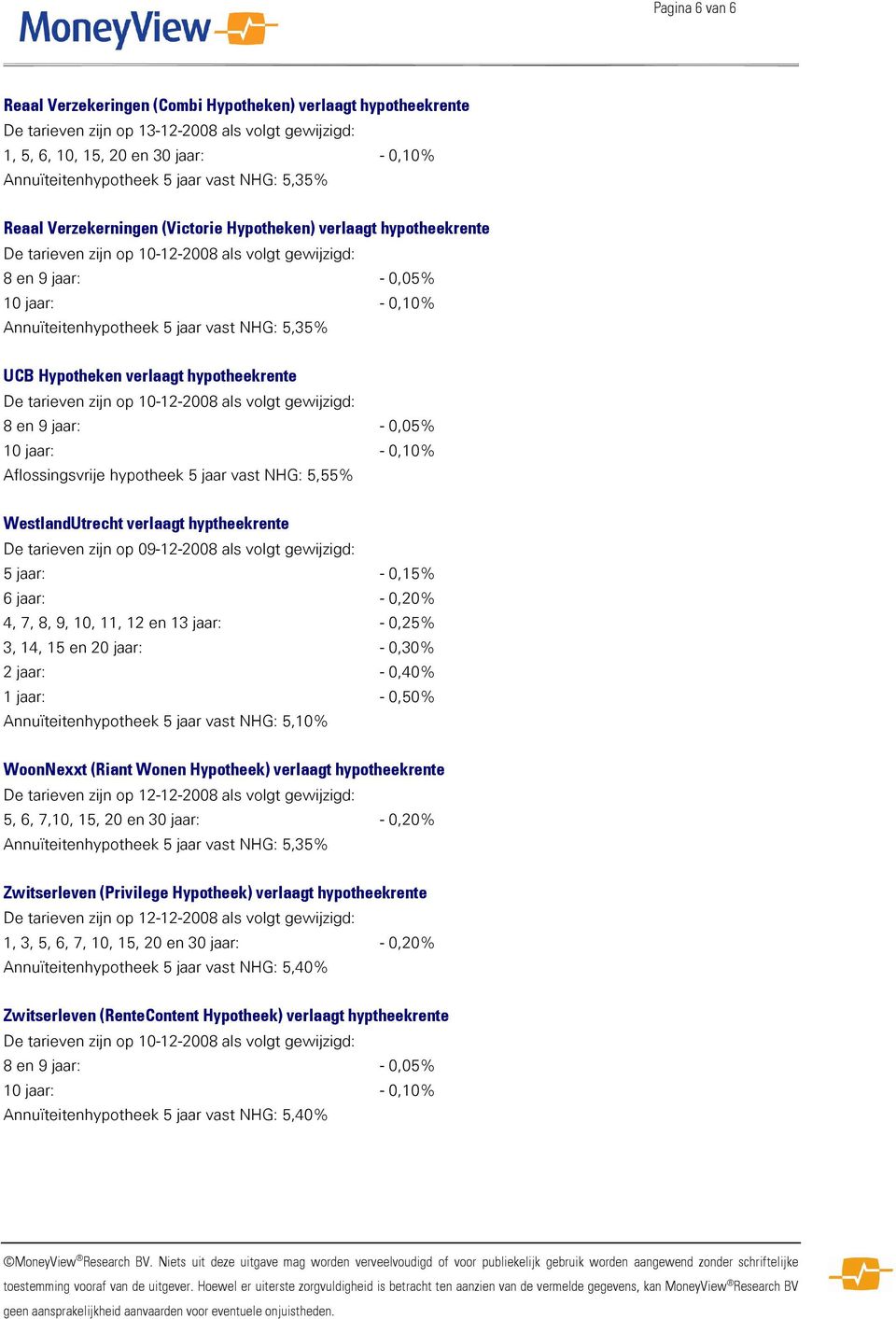 MoneyView

Pagina 6 van 6

Reaal Verzekeringen (Combi Hypotheken) verlaagt hypotheekrente
De tarieven zijn op 13-12-2008 als volgt gewijzigd:
1, 5, 6, 10, 15, 20 en 30 jaar: - 0,10%
Annuïteitenhypotheek 5 jaar vast NHG: 5,35%

Reaal Verzekerningen (Victorie Hypotheken) verlaagt hypotheekrente
De tarieven zijn op 10-12-2008 als volgt gewijzigd:
8 en 9 jaar: - 0,05%
10 jaar: - 0,10%
Annuïteitenhypotheek 5 jaar vast NHG: 5,35%

UCB Hypotheken verlaagt hypotheekrente
De tarieven zijn op 10-12-2008 als volgt gewijzigd:
8 en 9 jaar: - 0,05%
10 jaar: - 0,10%
Aflossingsvrije hypotheek 5 jaar vast NHG: 5,55%

WestlandUtrecht verlaagt hyptheekrente
De tarieven zijn op 09-12-2008 als volgt gewijzigd:
5 jaar: - 0,15%
6 jaar: - 0,20%
4, 7, 8, 9, 10, 11, 12 en 13 jaar: - 0,25%
3, 14, 15 en 20 jaar: - 0,30%
2 jaar: - 0,40%
1 jaar: - 0,50%
Annuïteitenhypotheek 5 jaar vast NHG: 5,10%

WoonNexxt (Riant Wonen Hypotheek) verlaagt hypotheekrente
De tarieven zijn op 12-12-2008 als volgt gewijzigd:
5, 6, 7,10, 15, 20 en 30 jaar: - 0,20%
Annuïteitenhypotheek 5 jaar vast NHG: 5,35%

Zwitserleven (Privilege Hypotheek) verlaagt hypotheekrente
De tarieven zijn op 12-12-2008 als volgt gewijzigd:
1, 3, 5, 6, 7, 10, 15, 20 en 30 jaar: - 0,20%
Annuïteitenhypotheek 5 jaar vast NHG: 5,40%

Zwitserleven (RenteContent Hypotheek) verlaagt hyptheekrente
De tarieven zijn op 10-12-2008 als volgt gewijzigd:
8 en 9 jaar: - 0,05%
10 jaar: - 0,10%
Annuïteitenhypotheek 5 jaar vast NHG: 5,40%

©MoneyView®Research BV. Niets uit deze uitgave mag worden verveelvoudigd of voor publiekelijk gebruik worden aangewend zonder schriftelijke toestemming vooraf van de uitgever. Hoewel er uiterste zorgvuldigheid is betracht ten aanzien van de vermelde gegevens, kan MoneyView®Research BV geen aansprakelijkheid aanvaarden voor eventuele onjuistheden.